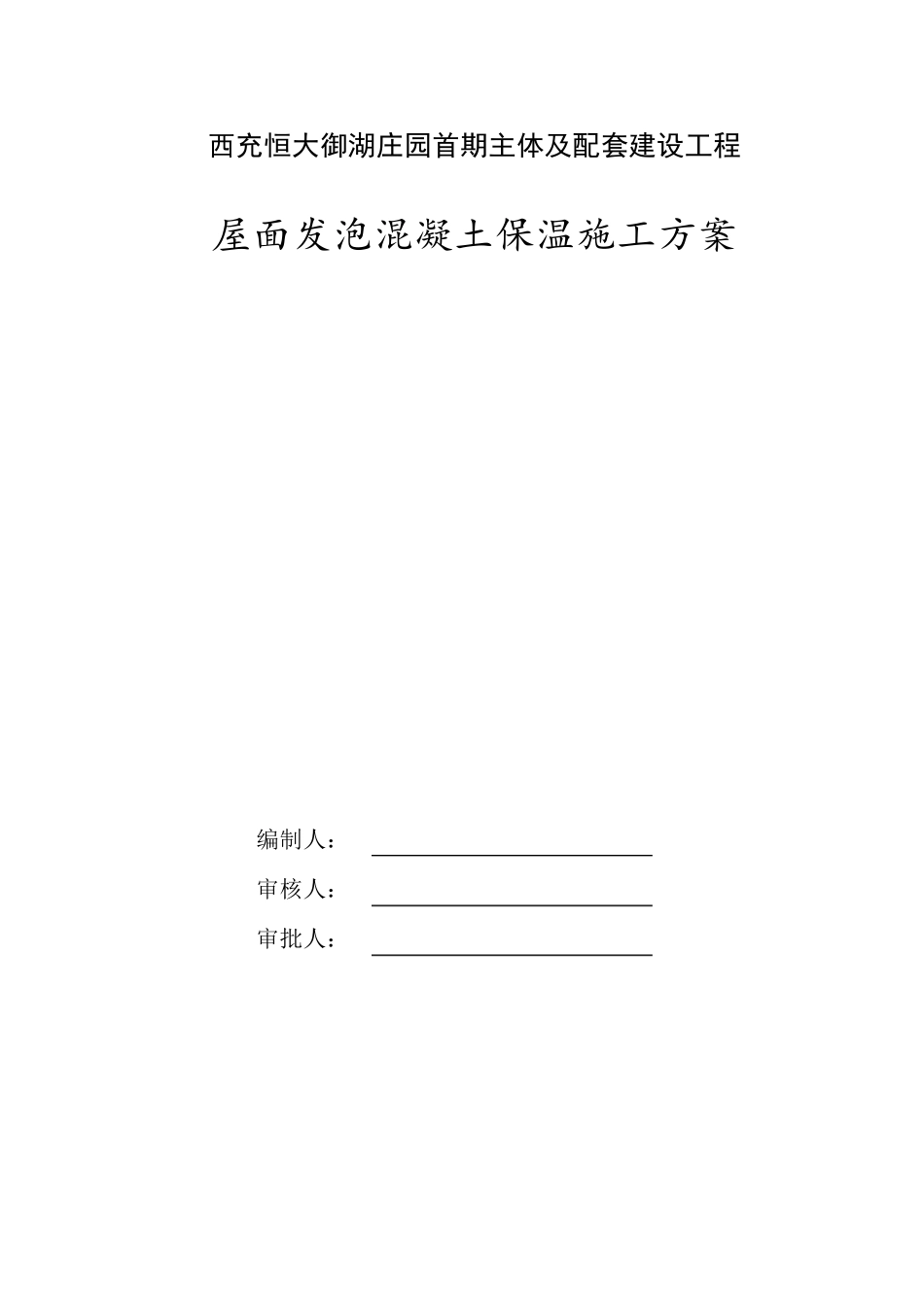 西充恒大御湖庄园首期主体及配套建设工程

屋面发泡混凝土保温施工方案

编制人：

审核人：

审批人：